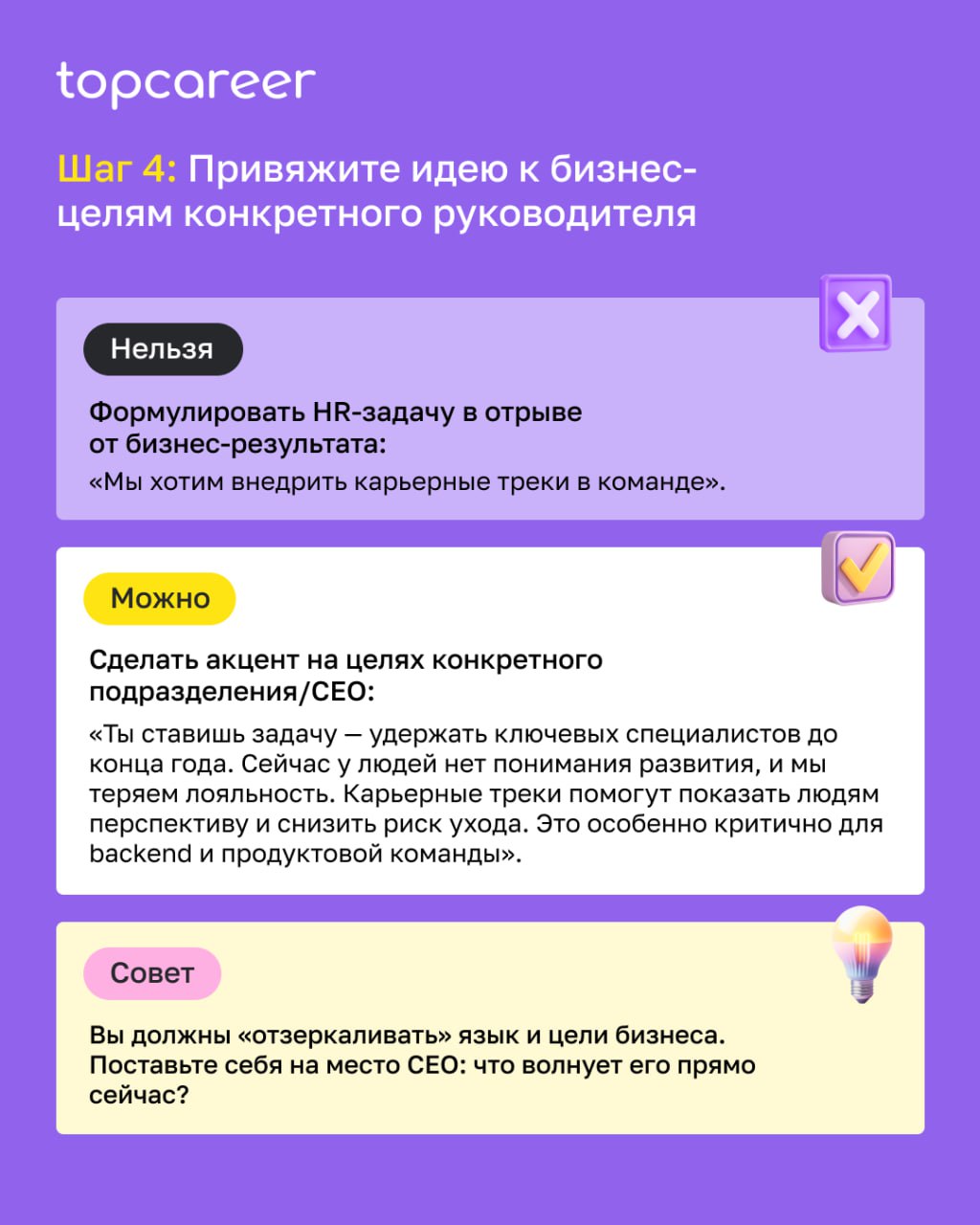 topcareer

Шаг 4: Привяжите идею к бизнес-целям конкретного руководителя

Нельзя

Формулировать HR-задачу в отрыве от бизнес-результата:

«Мы хотим внедрить карьерные треки в команде».

Можно

Сделать акцент на целях конкретного подразделения/CEO:

«Ты ставишь задачу — удержать ключевых специалистов до конца года. Сейчас у людей нет понимания развития, и мы теряем лояльность. Карьерные треки помогут показать людям перспективу и снизить риск ухода. Это особенно критично для backend и продуктовой команды».

Совет

Вы должны «отзеркаливать» язык и цели бизнеса. Поставьте себя на место CEO: что волнует его прямо сейчас?